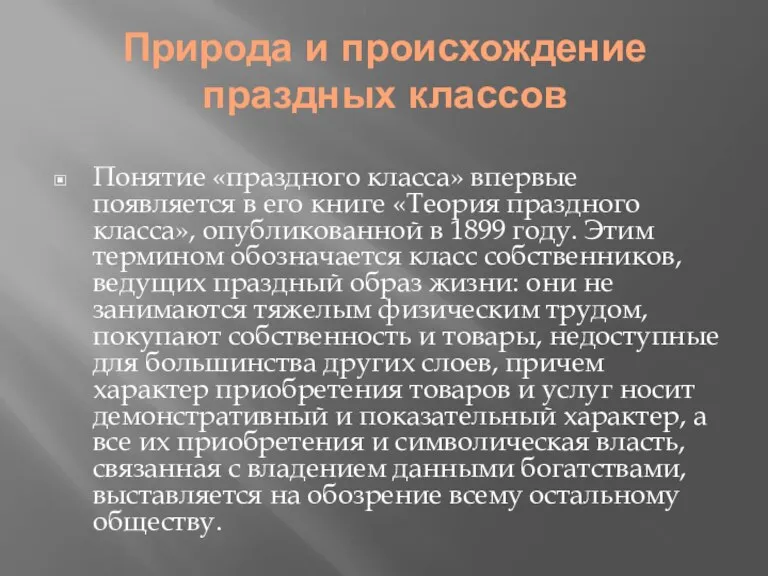 Природа и происхождение праздных классов

Понятие «праздного класса» впервые появляется в его книге «Теория праздного класса», опубликованной в 1899 году. Этим термином обозначается класс собственников, ведущих праздный образ жизни: они не занимаются тяжелым физическим трудом, покупают собственность и товары, недоступные для большинства других слоев, причем характер приобретения товаров и услуг носит демонстративный и показательный характер, а все их приобретения и символическая власть, связанная с владением данными богатствами, выставляется на обозрение всему остальному обществу.